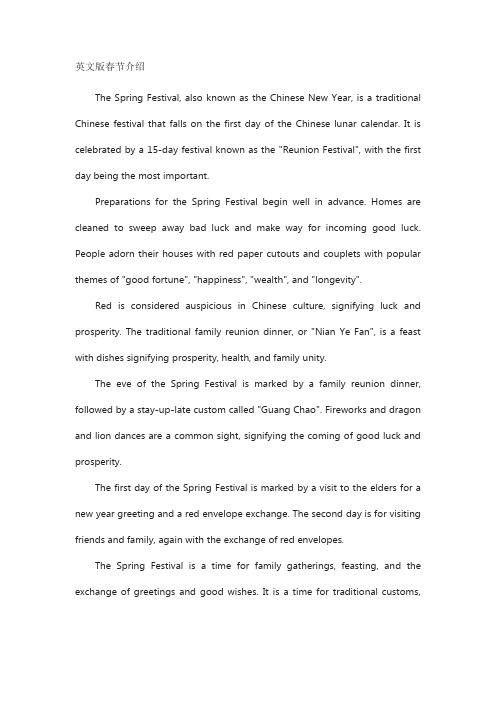 英文版春节介绍

The Spring Festival, also known as the Chinese New Year, is a traditional Chinese festival that falls on the first day of the Chinese lunar calendar. It is celebrated by a 15-day festival known as the "Reunion Festival", with the first day being the most important.

Preparations for the Spring Festival begin well in advance. Homes are cleaned to sweep away bad luck and make way for incoming good luck. People adorn their houses with red paper cutouts and couplets with popular themes of "good fortune", "happiness", "wealth", and "longevity".

Red is considered auspicious in Chinese culture, signifying luck and prosperity. The traditional family reunion dinner, or "Nian Ye Fan", is a feast with dishes signifying prosperity, health, and family unity.

The eve of the Spring Festival is marked by a family reunion dinner, followed by a stay-up-late custom called "Guang Chao". Fireworks and dragon and lion dances are a common sight, signifying the coming of good luck and prosperity.

The first day of the Spring Festival is marked by a visit to the elders for a new year greeting and a red envelope exchange. The second day is for visiting friends and family, again with the exchange of red envelopes.

The Spring Festival is a time for family gatherings, feasting, and the exchange of greetings and good wishes. It is a time for traditional customs,